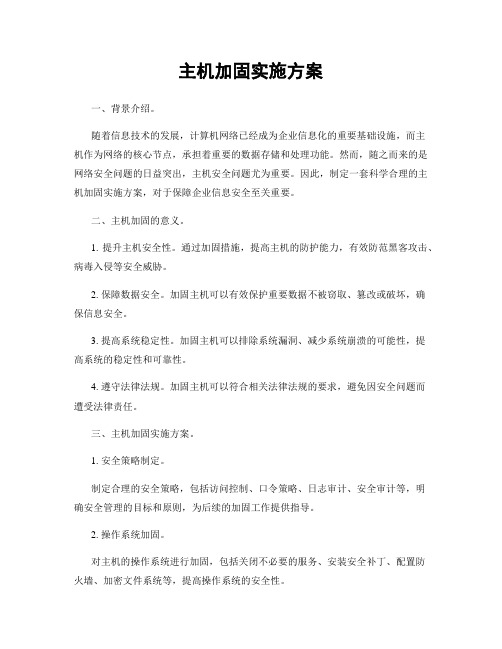 主机加固实施方案

一、背景介绍。

随着信息技术的发展，计算机网络已经成为企业信息化的重要基础设施，而主机作为网络的核心节点，承担着重要的数据存储和处理功能。然而，随之而来的是网络安全问题的日益突出，主机安全问题尤为重要。因此，制定一套科学合理的主机加固实施方案，对于保障企业信息安全至关重要。

二、主机加固的意义。

1. 提升主机安全性。通过加固措施，提高主机的防护能力，有效防范黑客攻击、病毒入侵等安全威胁。

2. 保障数据安全。加固主机可以有效保护重要数据不被窃取、篡改或破坏，确保信息安全。

3. 提高系统稳定性。加固主机可以排除系统漏洞、减少系统崩溃的可能性，提高系统的稳定性和可靠性。

4. 遵守法律法规。加固主机可以符合相关法律法规的要求，避免因安全问题而遭受法律责任。

三、主机加固实施方案。

1. 安全策略制定。

制定合理的安全策略，包括访问控制、口令策略、日志审计、安全审计等，明确安全管理的目标和原则，为后续的加固工作提供指导。

2. 操作系统加固。

对主机的操作系统进行加固，包括关闭不必要的服务、安装安全补丁、配置防火墙、加密文件系统等，提高操作系统的安全性。